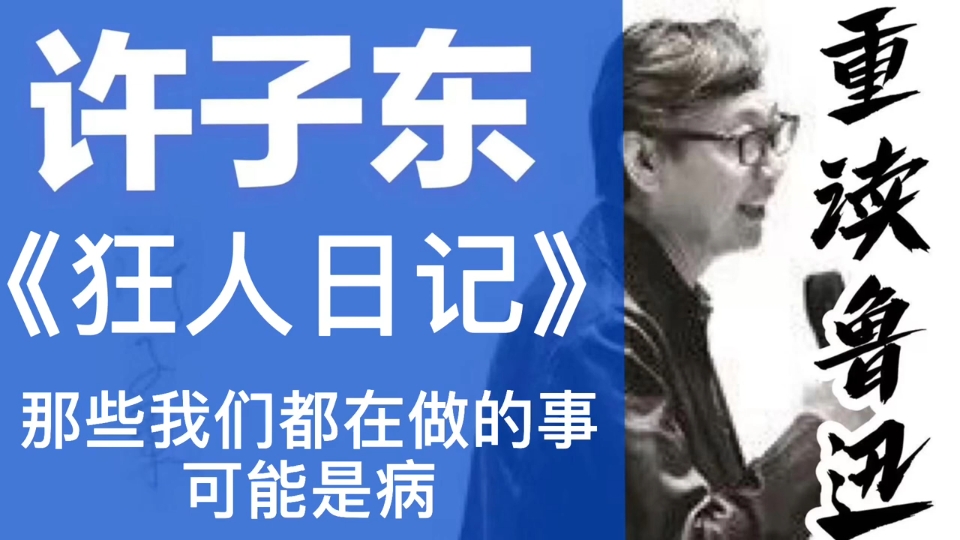 许子东
《狂人日记》
那些我们都在做的事
可能是病

重读鲁迅